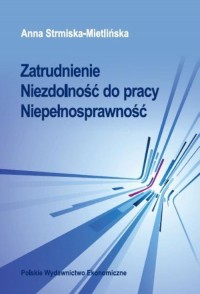 Anna Strmiska-Mietlińska

Zatrudnienie
Niezdolność do pracy
Niepełnosprawność

Polskie Wydawnictwo Ekonomiczne